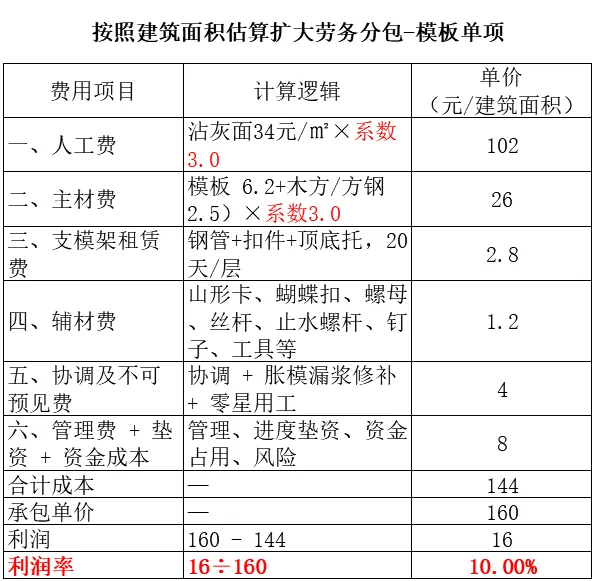 按照建筑面积估算扩大劳务分包-模板单项

| 费用项目 | 计算逻辑 | 单价（元/建筑面积） |
|---|---|---|
| 一、人工费 | 沾灰面34元/㎡×系数3.0 | 102 |
| 二、主材费 | 模板 6.2+木方/方钢2.5）×系数3.0 | 26 |
| 三、支模架租赁费 | 钢管+扣件+顶底托，20天/层 | 2.8 |
| 四、辅材费 | 山形卡、蝴蝶扣、螺母、丝杆、止水螺杆、钉子、工具等 | 1.2 |
| 五、协调及不可预见费 | 协调 + 胀模漏浆修补 + 零星用工 | 4 |
| 六、管理费 + 垫资 + 资金成本 | 管理、进度垫资、资金占用、风险 | 8 |
| 合计成本 | — | 144 |
| 承包单价 | — | 160 |
| 利润 | 160 - 144 | 16 |
| 利润率 | 16÷160 | 10.00% |